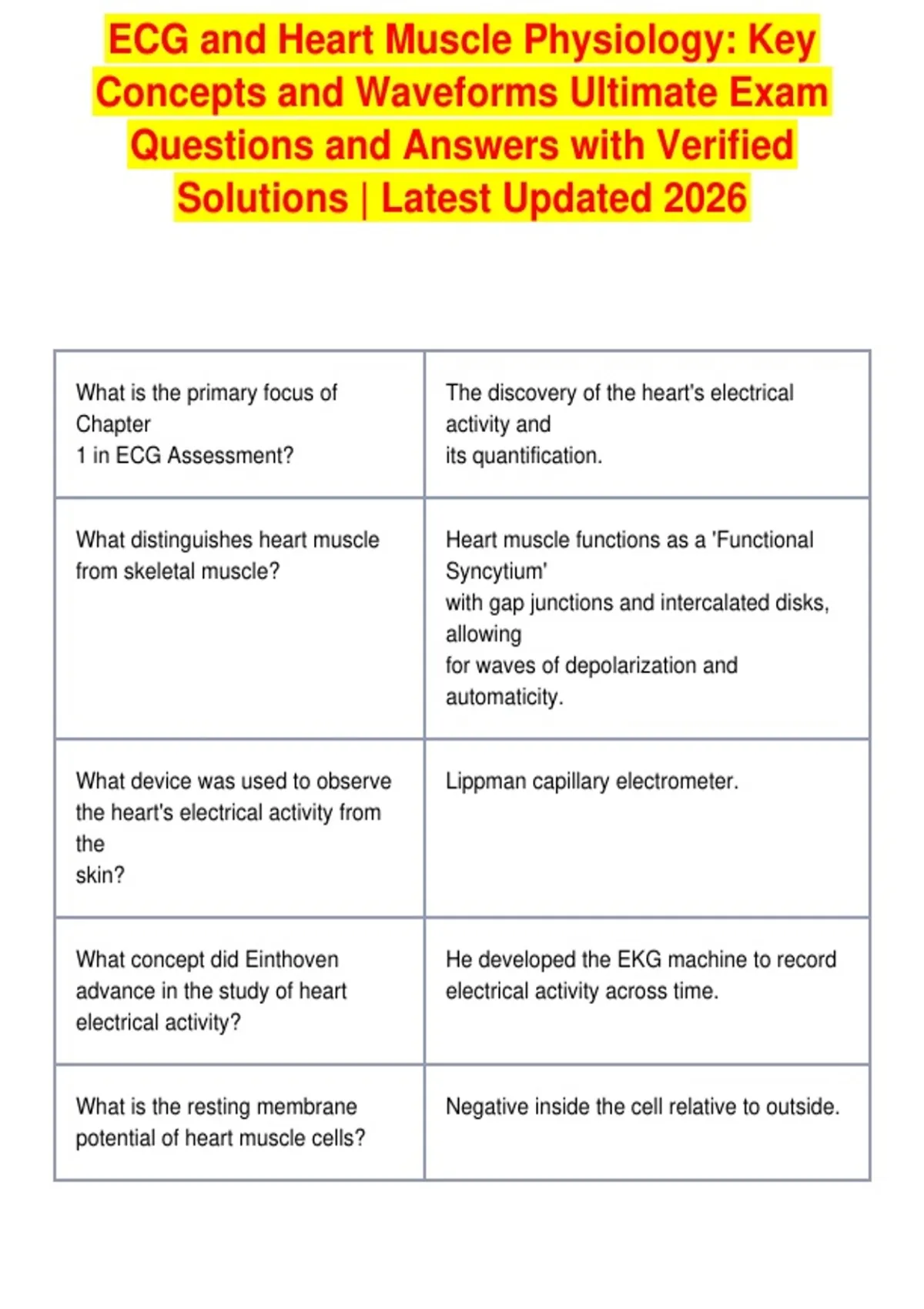 ECG and Heart Muscle Physiology: Key Concepts and Waveforms Ultimate Exam Questions and Answers with Verified Solutions | Latest Updated 2026

| | |
|---|---|
| What is the primary focus of Chapter 1 in ECG Assessment? | The discovery of the heart's electrical activity and its quantification. |
| What distinguishes heart muscle from skeletal muscle? | Heart muscle functions as a 'Functional Syncytium' with gap junctions and intercalated disks, allowing for waves of depolarization and automaticity. |
| What device was used to observe the heart's electrical activity from the skin? | Lippman capillary electrometer. |
| What concept did Einthoven advance in the study of heart electrical activity? | He developed the EKG machine to record electrical activity across time. |
| What is the resting membrane potential of heart muscle cells? | Negative inside the cell relative to outside. |